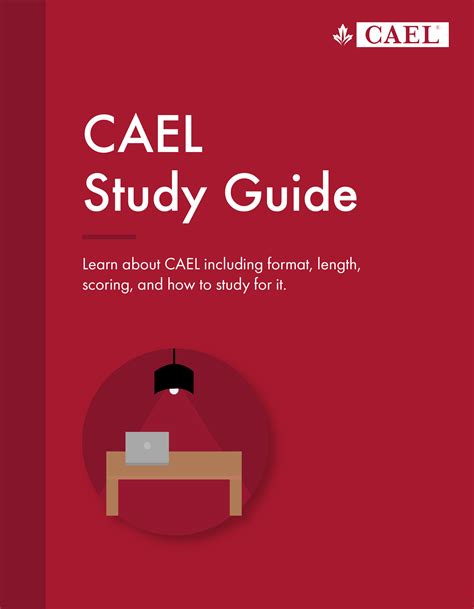 CAEL®

CAEL
Study Guide

Learn about CAEL including format, length, scoring, and how to study for it.